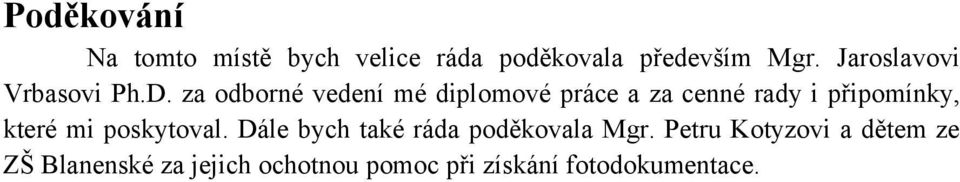 Poděkování

Na tomto místě bych velice ráda poděkovala především Mgr. Jaroslavovi Vrbasovi Ph.D. za odborné vedení mé diplomové práce a za cenné rady i připomínky, které mi poskytoval. Dále bych také ráda poděkovala Mgr. Petru Kotyzovi a dětem ze ZŠ Blanenské za jejich ochotnou pomoc při získání fotodokumentace.